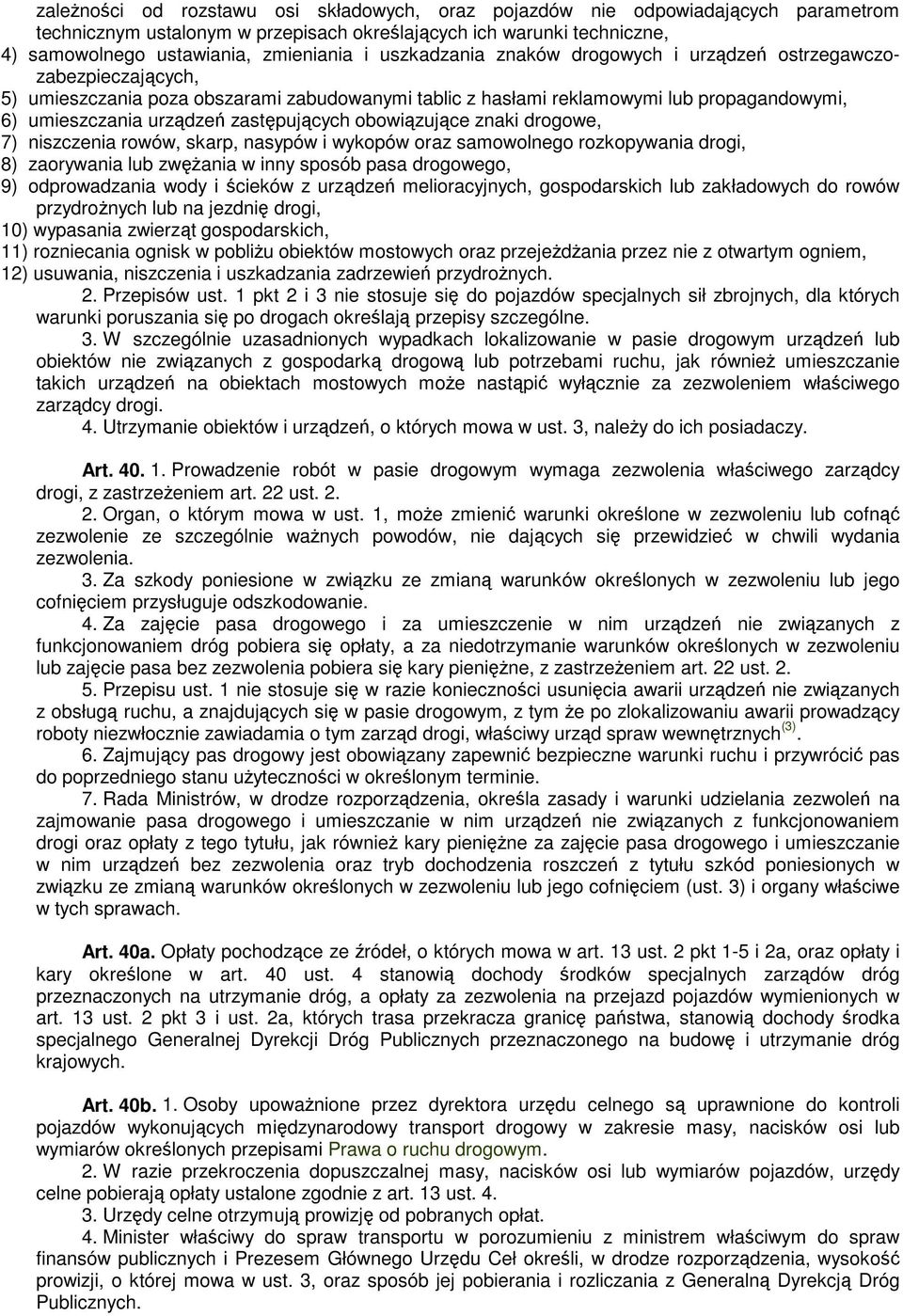 zależności od rozstawu osi składowych, oraz pojazdów nie odpowiadających parametrom technicznym ustalonym w przepisach określających ich warunki techniczne,
4) samowolnego ustawiania, zmieniania i uszkadzania znaków drogowych i urządzeń ostrzegawczo-zabezpieczających,
5) umieszczania poza obszarami zabudowanymi tablic z hasłami reklamowymi lub propagandowymi,
6) umieszczania urządzeń zastępujących obowiązujące znaki drogowe,
7) niszczenia rowów, skarp, nasypów i wykopów oraz samowolnego rozkopywania drogi,
8) zaorywania lub zwężania w inny sposób pasa drogowego,
9) odprowadzania wody i ścieków z urządzeń melioracyjnych, gospodarskich lub zakładowych do rowów przydrożnych lub na jezdnię drogi,
10) wypasania zwierząt gospodarskich,
11) rozniecania ognisk w pobliżu obiektów mostowych oraz przejeżdżania przez nie z otwartym ogniem,
12) usuwania, niszczenia i uszkadzania zadrzewień przydrożnych.

2. Przepisów ust. 1 pkt 2 i 3 nie stosuje się do pojazdów specjalnych sił zbrojnych, dla których warunki poruszania się po drogach określają przepisy szczególne.

3. W szczególnie uzasadnionych wypadkach lokalizowanie w pasie drogowym urządzeń lub obiektów nie związanych z gospodarką drogową lub potrzebami ruchu, jak również umieszczanie takich urządzeń na obiektach mostowych może nastąpić wyłącznie za zezwoleniem właściwego zarządcy drogi.

4. Utrzymanie obiektów i urządzeń, o których mowa w ust. 3, należy do ich posiadaczy.

Art. 40. 1. Prowadzenie robót w pasie drogowym wymaga zezwolenia właściwego zarządcy drogi, z zastrzeżeniem art. 22 ust. 2.

2. Organ, o którym mowa w ust. 1, może zmienić warunki określone w zezwoleniu lub cofnąć zezwolenie ze szczególnie ważnych powodów, nie dających się przewidzieć w chwili wydania zezwolenia.

3. Za szkody poniesione w związku ze zmianą warunków określonych w zezwoleniu lub jego cofnięciem przysługuje odszkodowanie.

4. Za zajęcie pasa drogowego i za umieszczenie w nim urządzeń nie związanych z funkcjonowaniem dróg pobiera się opłaty, a za niedotrzymanie warunków określonych w zezwoleniu lub zajęcie pasa bez zezwolenia pobiera się kary pieniężne, z zastrzeżeniem art. 22 ust. 2.

5. Przepisu ust. 1 nie stosuje się w razie konieczności usunięcia awarii urządzeń nie związanych z obsługą ruchu, a znajdujących się w pasie drogowym, z tym że po zlokalizowaniu awarii prowadzący roboty niezwłocznie zawiadamia o tym zarząd drogi, właściwy urząd spraw wewnętrznych$^{(3)}$.

6. Zajmujący pas drogowy jest obowiązany zapewnić bezpieczne warunki ruchu i przywrócić pas do poprzedniego stanu użyteczności w określonym terminie.

7. Rada Ministrów, w drodze rozporządzenia, określa zasady i warunki udzielania zezwoleń na zajmowanie pasa drogowego i umieszczanie w nim urządzeń nie związanych z funkcjonowaniem drogi oraz opłaty z tego tytułu, jak również kary pieniężne za zajęcie pasa drogowego i umieszczanie w nim urządzeń bez zezwolenia oraz tryb dochodzenia roszczeń z tytułu szkód poniesionych w związku ze zmianą warunków określonych w zezwoleniu lub jego cofnięciem (ust. 3) i organy właściwe w tych sprawach.

Art. 40a. Opłaty pochodzące ze źródeł, o których mowa w art. 13 ust. 2 pkt 1-5 i 2a, oraz opłaty i kary określone w art. 40 ust. 4 stanowią dochody środków specjalnych zarządów dróg przeznaczonych na utrzymanie dróg, a opłaty za zezwolenia na przejazd pojazdów wymienionych w art. 13 ust. 2 pkt 3 i ust. 2a, których trasa przekracza granicę państwa, stanowią dochody środka specjalnego Generalnej Dyrekcji Dróg Publicznych przeznaczonego na budowę i utrzymanie dróg krajowych.

Art. 40b. 1. Osoby upoważnione przez dyrektora urzędu celnego są uprawnione do kontroli pojazdów wykonujących międzynarodowy transport drogowy w zakresie masy, nacisków osi lub wymiarów określonych przepisami Prawa o ruchu drogowym.

2. W razie przekroczenia dopuszczalnej masy, nacisków osi lub wymiarów pojazdów, urzędy celne pobierają opłaty ustalone zgodnie z art. 13 ust. 4.

3. Urzędy celne otrzymują prowizję od pobranych opłat.

4. Minister właściwy do spraw transportu w porozumieniu z ministrem właściwym do spraw finansów publicznych i Prezesem Głównego Urzędu Ceł określi, w drodze rozporządzenia, wysokość prowizji, o której mowa w ust. 3, oraz sposób jej pobierania i rozliczania z Generalną Dyrekcją Dróg Publicznych.